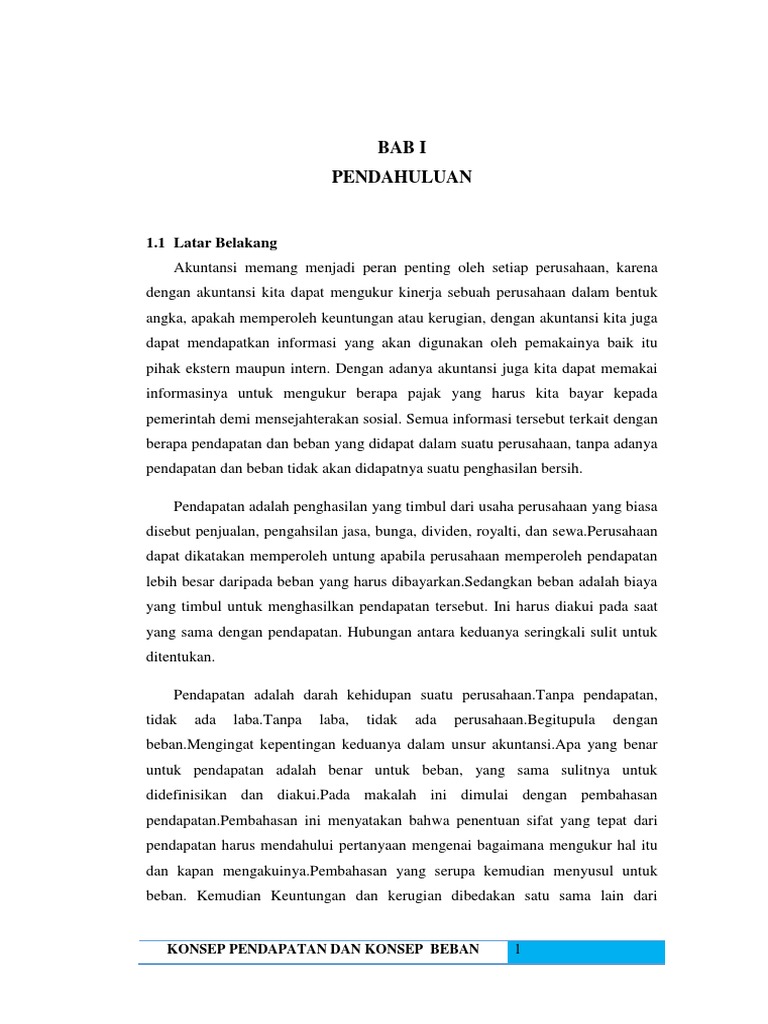 BAB I
PENDAHULUAN

1.1 Latar Belakang

Akuntansi memang menjadi peran penting oleh setiap perusahaan, karena dengan akuntansi kita dapat mengukur kinerja sebuah perusahaan dalam bentuk angka, apakah memperoleh keuntungan atau kerugian, dengan akuntansi kita juga dapat mendapatkan informasi yang akan digunakan oleh pemakainya baik itu pihak ekstern maupun intern. Dengan adanya akuntansi juga kita dapat memakai informasinya untuk mengukur berapa pajak yang harus kita bayar kepada pemerintah demi mensejahterakan sosial. Semua informasi tersebut terkait dengan berapa pendapatan dan beban yang didapat dalam suatu perusahaan, tanpa adanya pendapatan dan beban tidak akan didapatnya suatu penghasilan bersih.

Pendapatan adalah penghasilan yang timbul dari usaha perusahaan yang biasa disebut penjualan, pengahsilan jasa, bunga, dividen, royalti, dan sewa.Perusahaan dapat dikatakan memperoleh untung apabila perusahaan memperoleh pendapatan lebih besar daripada beban yang harus dibayarkan.Sedangkan beban adalah biaya yang timbul untuk menghasilkan pendapatan tersebut. Ini harus diakui pada saat yang sama dengan pendapatan. Hubungan antara keduanya seringkali sulit untuk ditentukan.

Pendapatan adalah darah kehidupan suatu perusahaan.Tanpa pendapatan, tidak ada laba.Tanpa laba, tidak ada perusahaan.Begitupula dengan beban.Mengingat kepentingan keduanya dalam unsur akuntansi.Apa yang benar untuk pendapatan adalah benar untuk beban, yang sama sulitnya untuk didefinisikan dan diakui.Pada makalah ini dimulai dengan pembahasan pendapatan.Pembahasan ini menyatakan bahwa penentuan sifat yang tepat dari pendapatan harus mendahului pertanyaan mengenai bagaimana mengukur hal itu dan kapan mengakuinya.Pembahasan yang serupa kemudian menyusul untuk beban. Kemudian Keuntungan dan kerugian dibedakan satu sama lain dari

KONSEP PENDAPATAN DAN KONSEP BEBAN 1